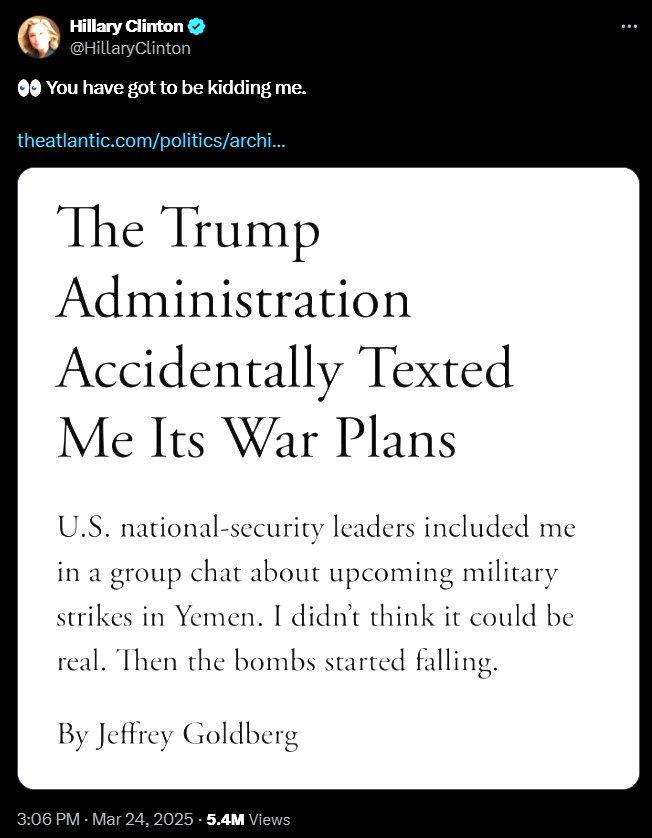 Hillary Clinton
@HillaryClinton

👀 You have got to be kidding me.

theatlantic.com/politics/archi...

The Trump Administration Accidentally Texted Me Its War Plans

U.S. national-security leaders included me in a group chat about upcoming military strikes in Yemen. I didn't think it could be real. Then the bombs started falling.

By Jeffrey Goldberg

3:06 PM · Mar 24, 2025 · 5.4M Views